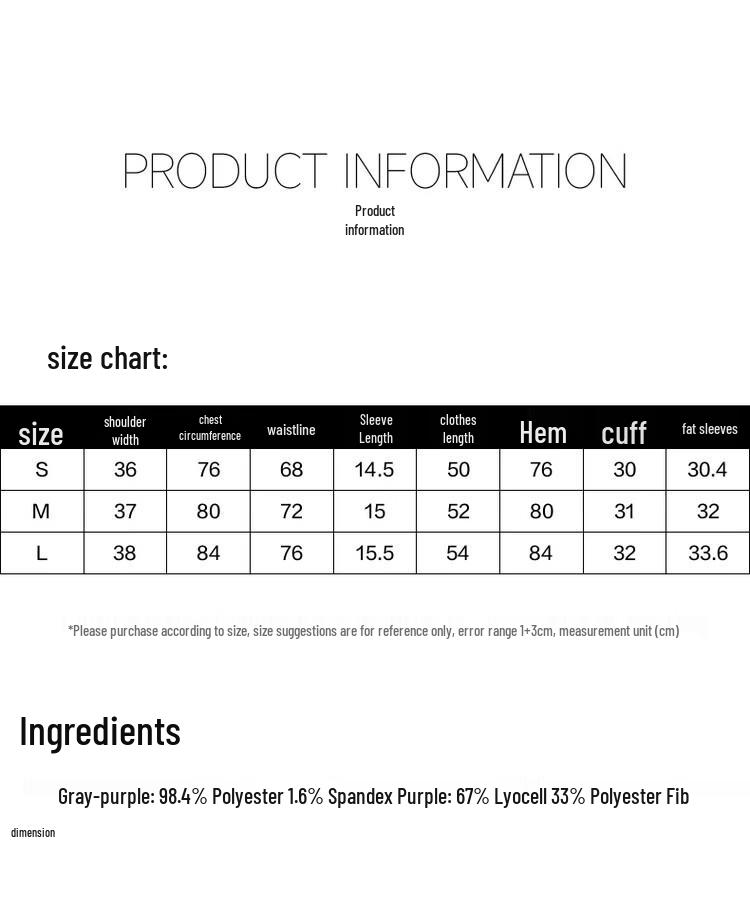 PRODUCT INFORMATION

Product information

size chart:

| size | shoulder width | chest circumference | waistline | Sleeve Length | clothes length | Hem | cuff | fat sleeves |
|---|---|---|---|---|---|---|---|---|
| S | 36 | 76 | 68 | 14.5 | 50 | 76 | 30 | 30.4 |
| M | 37 | 80 | 72 | 15 | 52 | 80 | 31 | 32 |
| L | 38 | 84 | 76 | 15.5 | 54 | 84 | 32 | 33.6 |

*Please purchase according to size, size suggestions are for reference only, error range 1+3cm, measurement unit (cm)

Ingredients

Gray-purple: 98.4% Polyester 1.6% Spandex Purple: 67% Lyocell 33% Polyester Fib

dimension